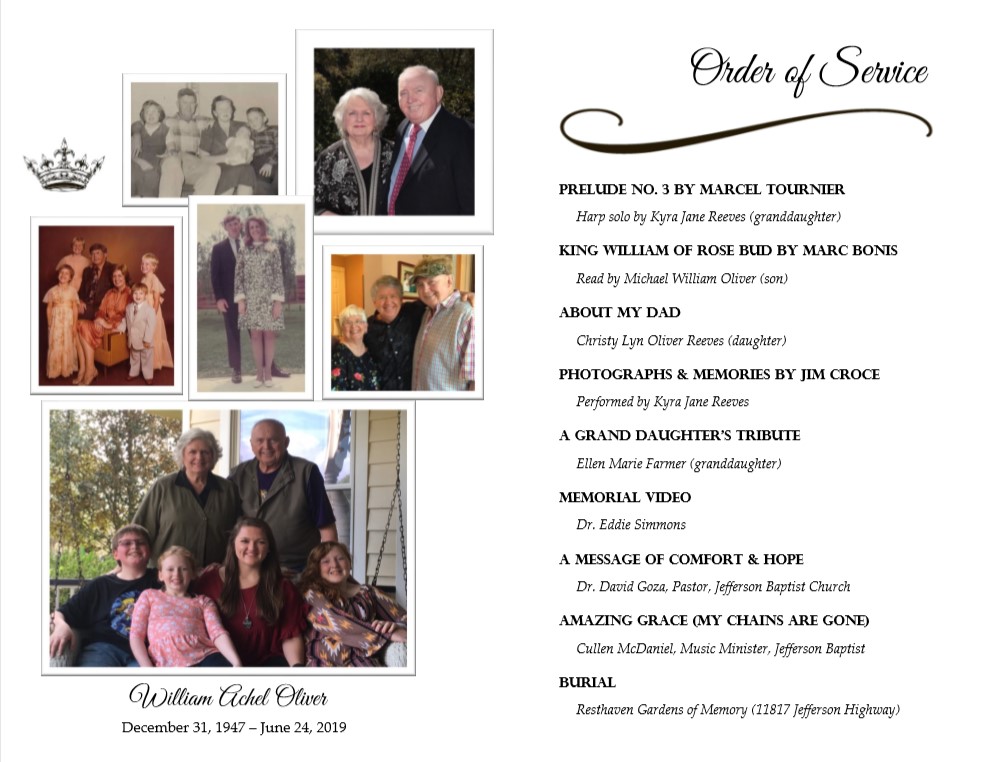 William Achel Oliver
December 31, 1947 – June 24, 2019

Order of Service

PRELUDE NO. 3 BY MARCEL TOURNIER
Harp solo by Kyra Jane Reeves (granddaughter)

KING WILLIAM OF ROSE BUD BY MARC BONIS
Read by Michael William Oliver (son)

ABOUT MY DAD
Christy Lyn Oliver Reeves (daughter)

PHOTOGRAPHS & MEMORIES BY JIM CROCE
Performed by Kyra Jane Reeves

A GRAND DAUGHTER'S TRIBUTE
Ellen Marie Farmer (granddaughter)

MEMORIAL VIDEO
Dr. Eddie Simmons

A MESSAGE OF COMFORT & HOPE
Dr. David Goza, Pastor, Jefferson Baptist Church

AMAZING GRACE (MY CHAINS ARE GONE)
Cullen McDaniel, Music Minister, Jefferson Baptist

BURIAL
Resthaven Gardens of Memory (11817 Jefferson Highway)